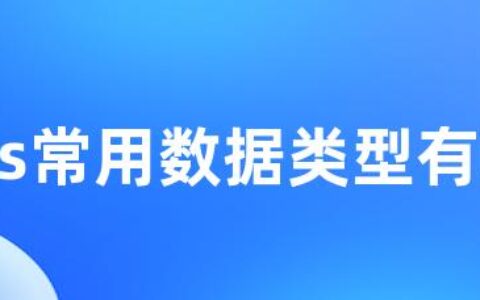 s常用数据类型有